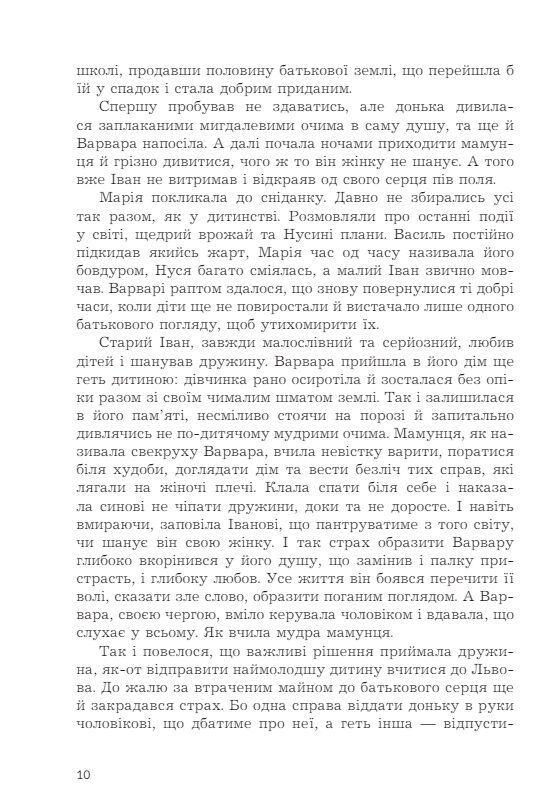 школі, продавши половину батькової землі, що перейшла б їй у спадок і стала добрим приданим.

Спершу пробував не здаватись, але донька дивилася заплаканими мигдалевими очима в саму душу, та ще й Варвара напосіла. А далі почала ночами приходити мамунця й грізно дивитися, чого ж то він жінку не шанує. А того вже Іван не витримав і відкраяв од свого серця пів поля.

Марія покликала до сніданку. Давно не збирались усі так разом, як у дитинстві. Розмовляли про останні події у світі, щедрий врожай та Нусині плани. Василь постійно підкидав якийсь жарт, Марія час од часу називала його бовдуром, Нуся багато сміялась, а малий Іван звично мовчав. Варварі раптом здалося, що знову повернулися ті добрі часи, коли діти ще не повиростали й вистачало лише одного батькового погляду, щоб утихомирити їх.

Старий Іван, завжди малослівний та серйозний, любив дітей і шанував дружину. Варвара прийшла в його дім ще геть дитиною: дівчинка рано осиротіла й зосталася без опіки разом зі своїм чималим шматом землі. Так і залишилася в його пам'яті, несміливо стоячи на порозі й запитально дивлячись не по-дитячому мудрими очима. Мамунця, як називала свекруху Варвара, вчила невістку варити, поратися біля худоби, доглядати дім та вести безліч тих справ, які лягали на жіночі плечі. Клала спати біля себе і наказала синові не чіпати дружини, доки та не доросте. І навіть вмираючи, заповіла Іванові, що пантруватиме з того світу, чи шанує він свою жінку. І так страх образити Варвару глибоко вкорінився у його душу, що замінив і палку пристрасть, і глибоку любов. Усе життя він боявся перечити її волі, сказати зле слово, образити поганим поглядом. А Варвара, своєю чергою, вміло керувала чоловіком і вдавала, що слухає у всьому. Як вчила мудра мамунця.

Так і повелося, що важливі рішення приймала дружина, як-от відправити наймолодшу дитину вчитися до Львова. До жалю за втраченим майном до батькового серця ще й закрадався страх. Бо одна справа віддати доньку в руки чоловікові, що дбатиме про неї, а геть інша — відпусти-

10